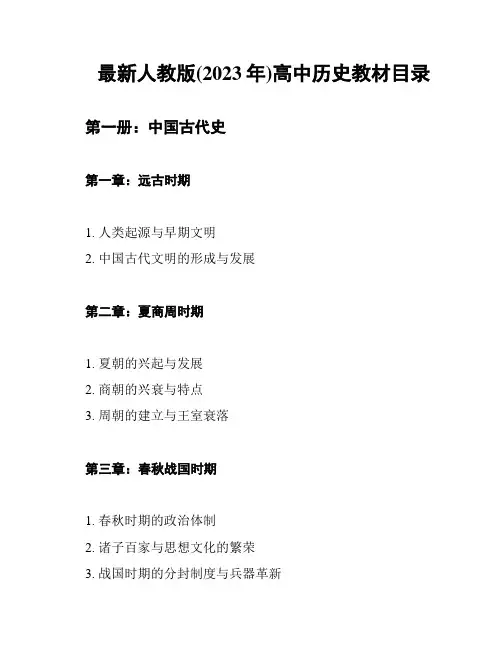 最新人教版(2023 年)高中历史教材目录

第一册：中国古代史

第一章：远古时期

1. 人类起源与早期文明
2. 中国古代文明的形成与发展

第二章：夏商周时期

1. 夏朝的兴起与发展
2. 商朝的兴衰与特点
3. 周朝的建立与王室衰落

第三章：春秋战国时期

1. 春秋时期的政治体制
2. 诸子百家与思想文化的繁荣
3. 战国时期的分封制度与兵器革新